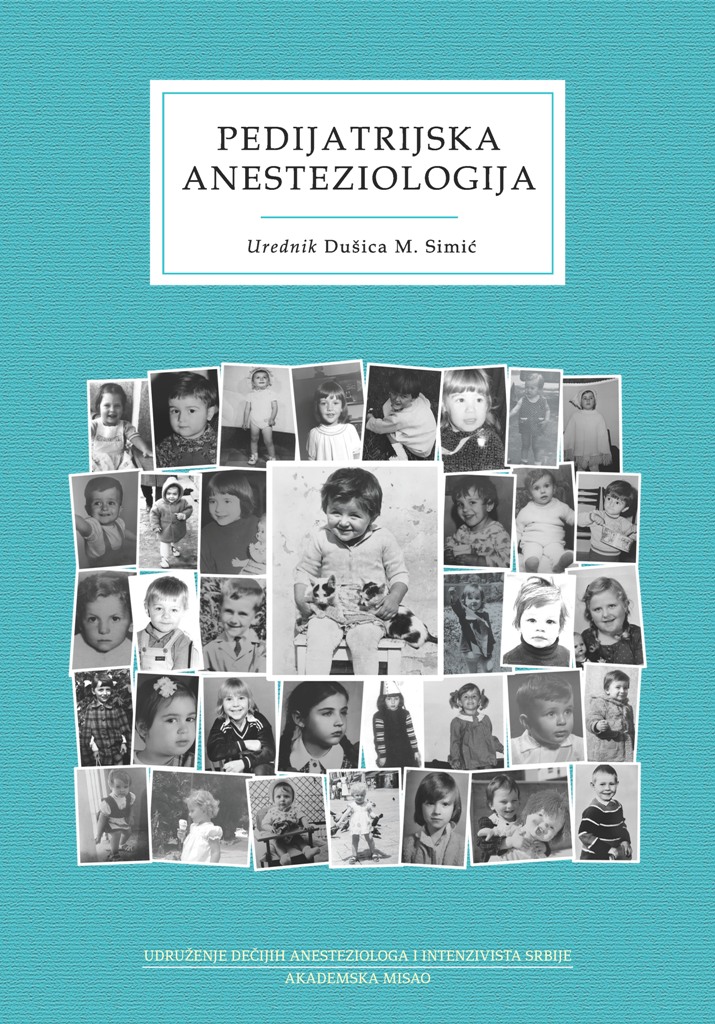 PEDIJATRIJSKA ANESTEZIOLOGIJA

Urednik Dušica M. Simić

UDRUŽENJE DEČIJIH ANESTEZIOLOGA I INTENZIVISTA SRBIJE
AKADEMSKA MISAO